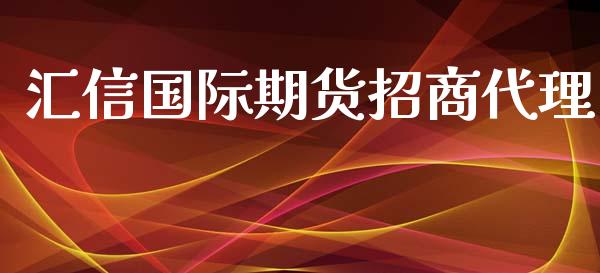 汇信国际期货招商代理